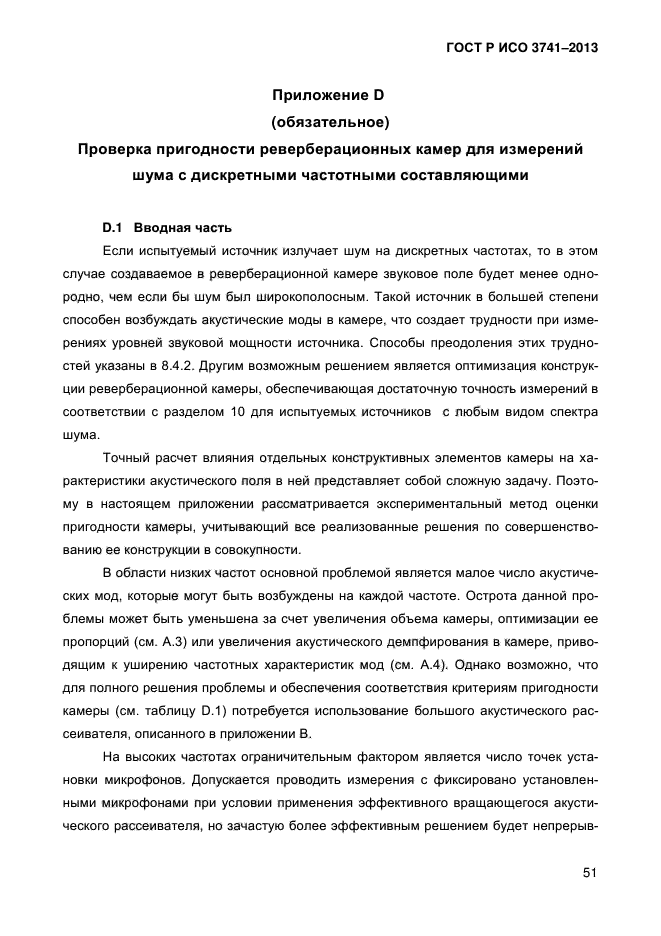 ГОСТ Р ИСО 3741–2013

Приложение D
(обязательное)
Проверка пригодности реверберационных камер для измерений шума с дискретными частотными составляющими

D.1 Вводная часть

Если испытуемый источник излучает шум на дискретных частотах, то в этом случае создаваемое в реверберационной камере звуковое поле будет менее однородно, чем если бы шум был широкополосным. Такой источник в большей степени способен возбуждать акустические моды в камере, что создает трудности при измерениях уровней звуковой мощности источника. Способы преодоления этих трудностей указаны в 8.4.2. Другим возможным решением является оптимизация конструкции реверберационной камеры, обеспечивающая достаточную точность измерений в соответствии с разделом 10 для испытуемых источников с любым видом спектра шума.

Точный расчет влияния отдельных конструктивных элементов камеры на характеристики акустического поля в ней представляет собой сложную задачу. Поэтому в настоящем приложении рассматривается экспериментальный метод оценки пригодности камеры, учитывающий все реализованные решения по совершенствованию ее конструкции в совокупности.

В области низких частот основной проблемой является малое число акустических мод, которые могут быть возбуждены на каждой частоте. Острота данной проблемы может быть уменьшена за счет увеличения объема камеры, оптимизации ее пропорций (см. А.3) или увеличения акустического демпфирования в камере, приводящим к уширению частотных характеристик мод (см. А.4). Однако возможно, что для полного решения проблемы и обеспечения соответствия критериям пригодности камеры (см. таблицу D.1) потребуется использование большого акустического рассеивателя, описанного в приложении В.

На высоких частотах ограничительным фактором является число точек установки микрофонов. Допускается проводить измерения с фиксировано установленными микрофонами при условии применения эффективного вращающегося акустического рассеивателя, но зачастую более эффективным решением будет непрерыв-

51